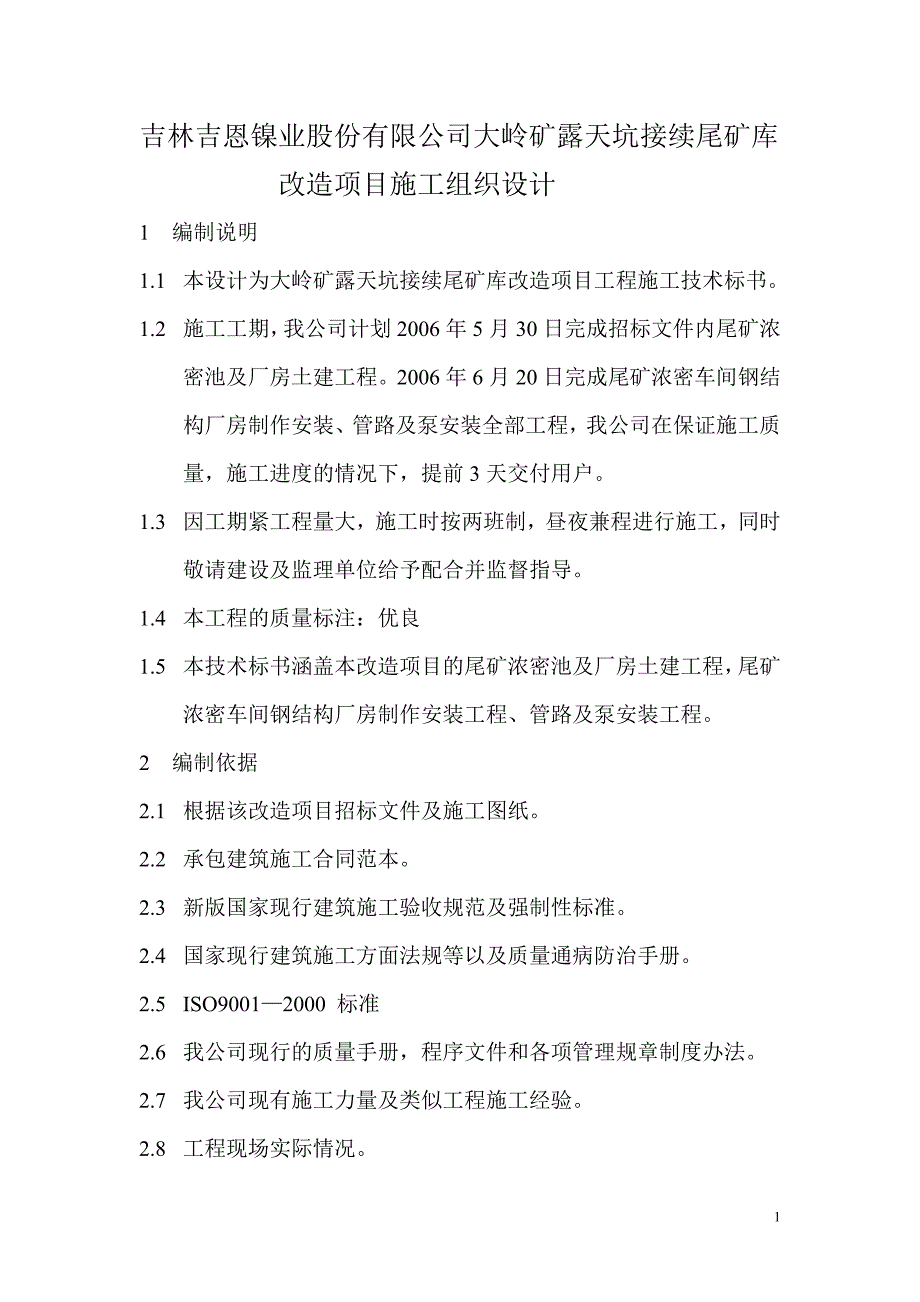 吉林吉恩镍业股份有限公司大岭矿露天坑接续尾矿库改造项目施工组织设计

1　编制说明

1.1　本设计为大岭矿露天坑接续尾矿库改造项目工程施工技术标书。

1.2　施工工期，我公司计划 2006 年 5 月 30 日完成招标文件内尾矿浓密池及厂房土建工程。2006 年 6 月 20 日完成尾矿浓密车间钢结构厂房制作安装、管路及泵安装全部工程，我公司在保证施工质量，施工进度的情况下，提前 3 天交付用户。

1.3　因工期紧工程量大，施工时按两班制，昼夜兼程进行施工，同时敬请建设及监理单位给予配合并监督指导。

1.4　本工程的质量标注：优良

1.5　本技术标书涵盖本改造项目的尾矿浓密池及厂房土建工程，尾矿浓密车间钢结构厂房制作安装工程、管路及泵安装工程。

2　编制依据

2.1　根据该改造项目招标文件及施工图纸。

2.2　承包建筑施工合同范本。

2.3　新版国家现行建筑施工验收规范及强制性标准。

2.4　国家现行建筑施工方面法规等以及质量通病防治手册。

2.5　ISO9001—2000 标准

2.6　我公司现行的质量手册，程序文件和各项管理规章制度办法。

2.7　我公司现有施工力量及类似工程施工经验。

2.8　工程现场实际情况。

1